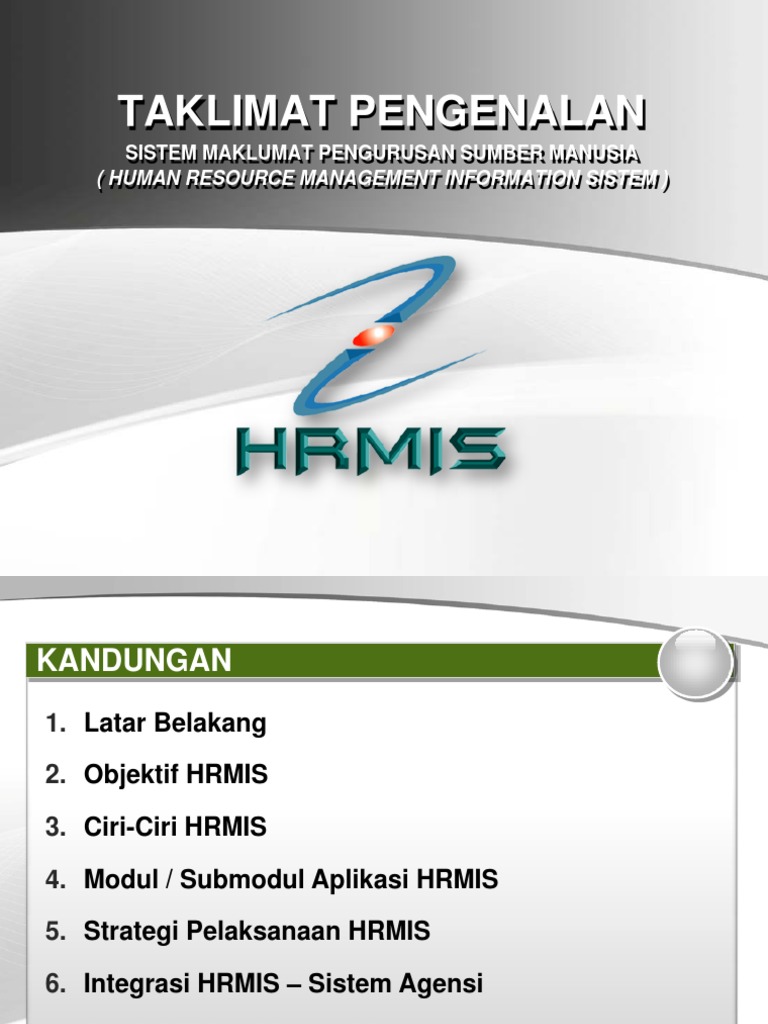 TAKLIMAT PENGENALAN

SISTEM MAKLUMAT PENGURUSAN SUMBER MANUSIA
( HUMAN RESOURCE MANAGEMENT INFORMATION SISTEM )

HRMIS

KANDUNGAN

1. Latar Belakang
2. Objektif HRMIS
3. Ciri-Ciri HRMIS
4. Modul / Submodul Aplikasi HRMIS
5. Strategi Pelaksanaan HRMIS
6. Integrasi HRMIS – Sistem Agensi